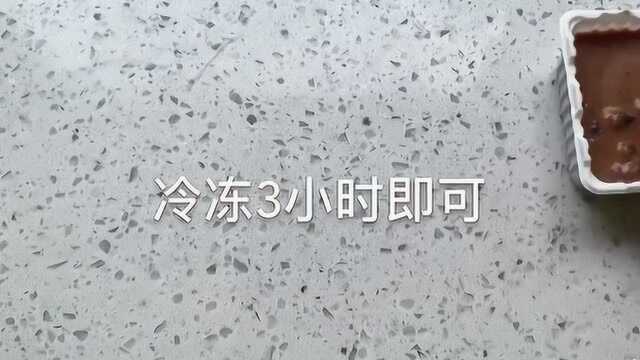 冷冻3小时即可